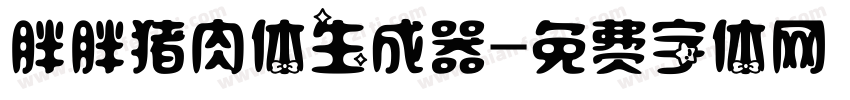 胖胖猪肉体生成器-免费字体网